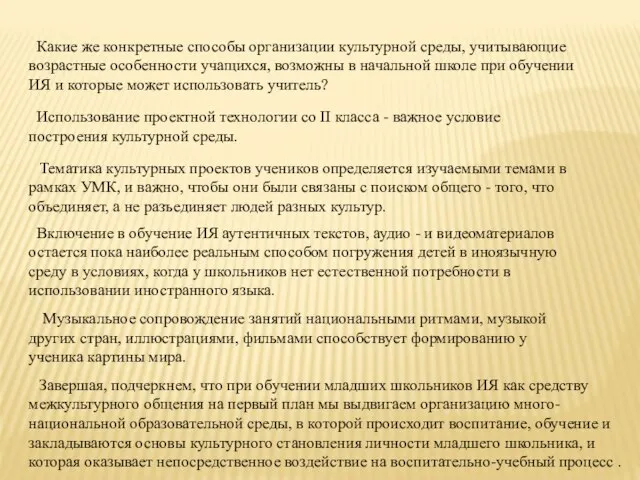 Какие же конкретные способы организации культурной среды, учитывающие возрастные особенности учащихся, возможны в начальной школе при обучении ИЯ и которые может использовать учитель?

Использование проектной технологии со II класса - важное условие построения культурной среды.

Тематика культурных проектов учеников определяется изучаемыми темами в рамках УМК, и важно, чтобы они были связаны с поиском общего - того, что объединяет, а не разъединяет людей разных культур.

Включение в обучение ИЯ аутентичных текстов, аудио - и видеоматериалов остается пока наиболее реальным способом погружения детей в иноязычную среду в условиях, когда у школьников нет естественной потребности в использовании иностранного языка.

Музыкальное сопровождение занятий национальными ритмами, музыкой других стран, иллюстрациями, фильмами способствует формированию у ученика картины мира.

Завершая, подчеркнем, что при обучении младших школьников ИЯ как средству межкультурного общения на первый план мы выдвигаем организацию многонациональной образовательной среды, в которой происходит воспитание, обучение и закладываются основы культурного становления личности младшего школьника, и которая оказывает непосредственное воздействие на воспитательно-учебный процесс .